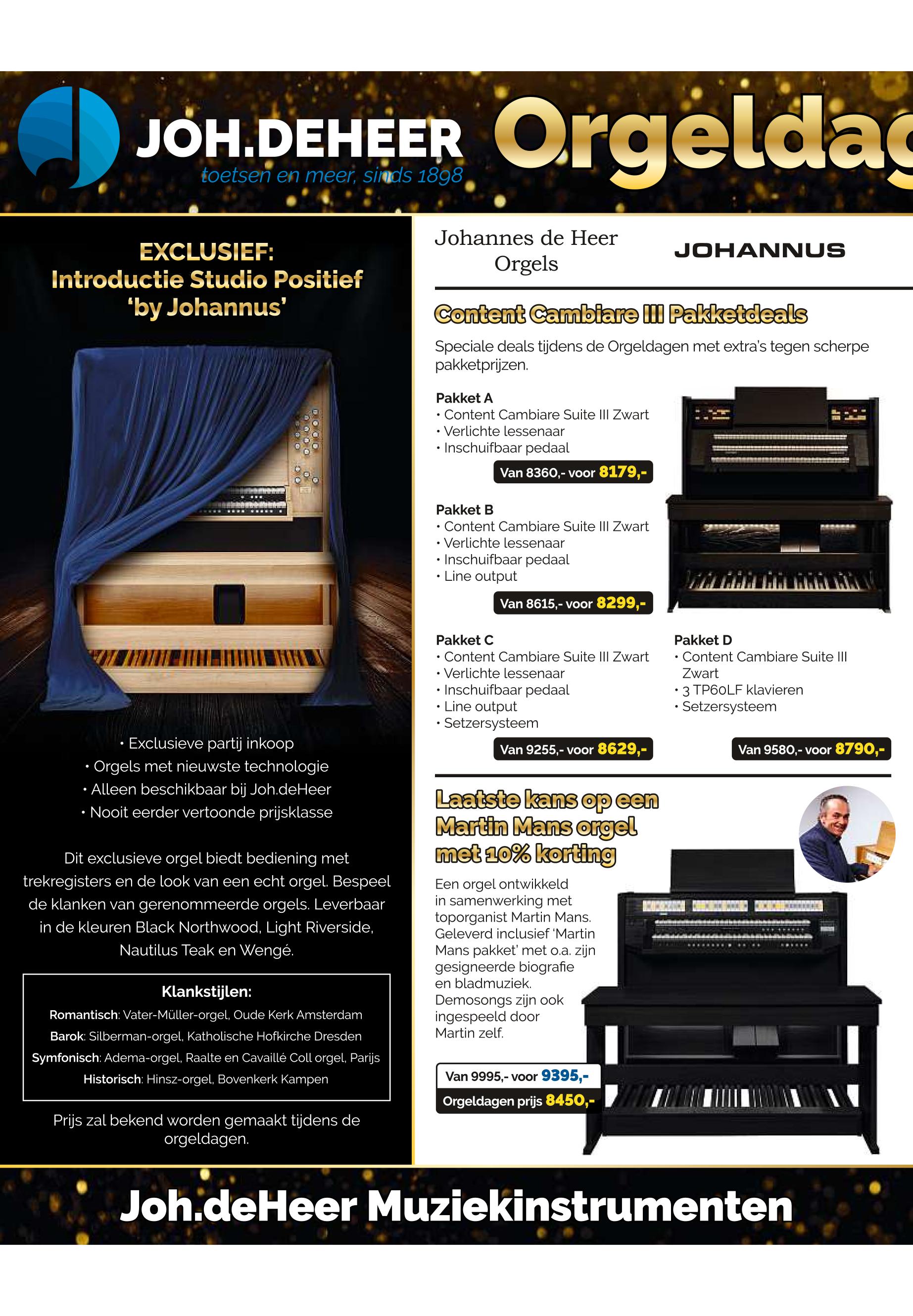 JOH.DEHEER
toetsen en meer, sinds 1898
Orgeldag

EXCLUSIEF:
Introductie Studio Positief 'by Johannus'

• Exclusieve partij inkoop
• Orgels met nieuwste technologie
• Alleen beschikbaar bij Joh.deHeer
• Nooit eerder vertoonde prijsklasse

Dit exclusieve orgel biedt bediening met trekregisters en de look van een echt orgel. Bespeel de klanken van gerenommeerde orgels. Leverbaar in de kleuren Black Northwood, Light Riverside, Nautilus Teak en Wengé.

Klankstijlen:
Romantisch: Vater-Müller-orgel, Oude Kerk Amsterdam
Barok: Silberman-orgel, Katholische Hofkirche Dresden
Symfonisch: Adema-orgel, Raalte en Cavaillé Coll orgel, Parijs
Historisch: Hinsz-orgel, Bovenkerk Kampen

Prijs zal bekend worden gemaakt tijdens de orgeldagen.

Johannes de Heer Orgels
JOHANNUS

Content Cambiare III Pakketdeals

Speciale deals tijdens de Orgeldagen met extra's tegen scherpe pakketprijzen.

Pakket A
• Content Cambiare Suite III Zwart
• Verlichte lessenaar
• Inschuifbaar pedaal
Van 8360,- voor 8179,-

Pakket B
• Content Cambiare Suite III Zwart
• Verlichte lessenaar
• Inschuifbaar pedaal
• Line output
Van 8615,- voor 8299,-

Pakket C
• Content Cambiare Suite III Zwart
• Verlichte lessenaar
• Inschuifbaar pedaal
• Line output
• Setzersysteem
Van 9255,- voor 8629,-

Pakket D
• Content Cambiare Suite III Zwart
• 3 TP60LF klavieren
• Setzersysteem
Van 9580,- voor 8790,-

Laatste kans op een Martin Mans orgel met 10% korting

Een orgel ontwikkeld in samenwerking met toporganist Martin Mans. Geleverd inclusief 'Martin Mans pakket' met o.a. zijn gesigneerde biografie en bladmuziek. Demosongs zijn ook ingespeeld door Martin zelf.

Van 9995,- voor 9395,-
Orgeldagen prijs 8450,-

Joh.deHeer Muziekinstrumenten